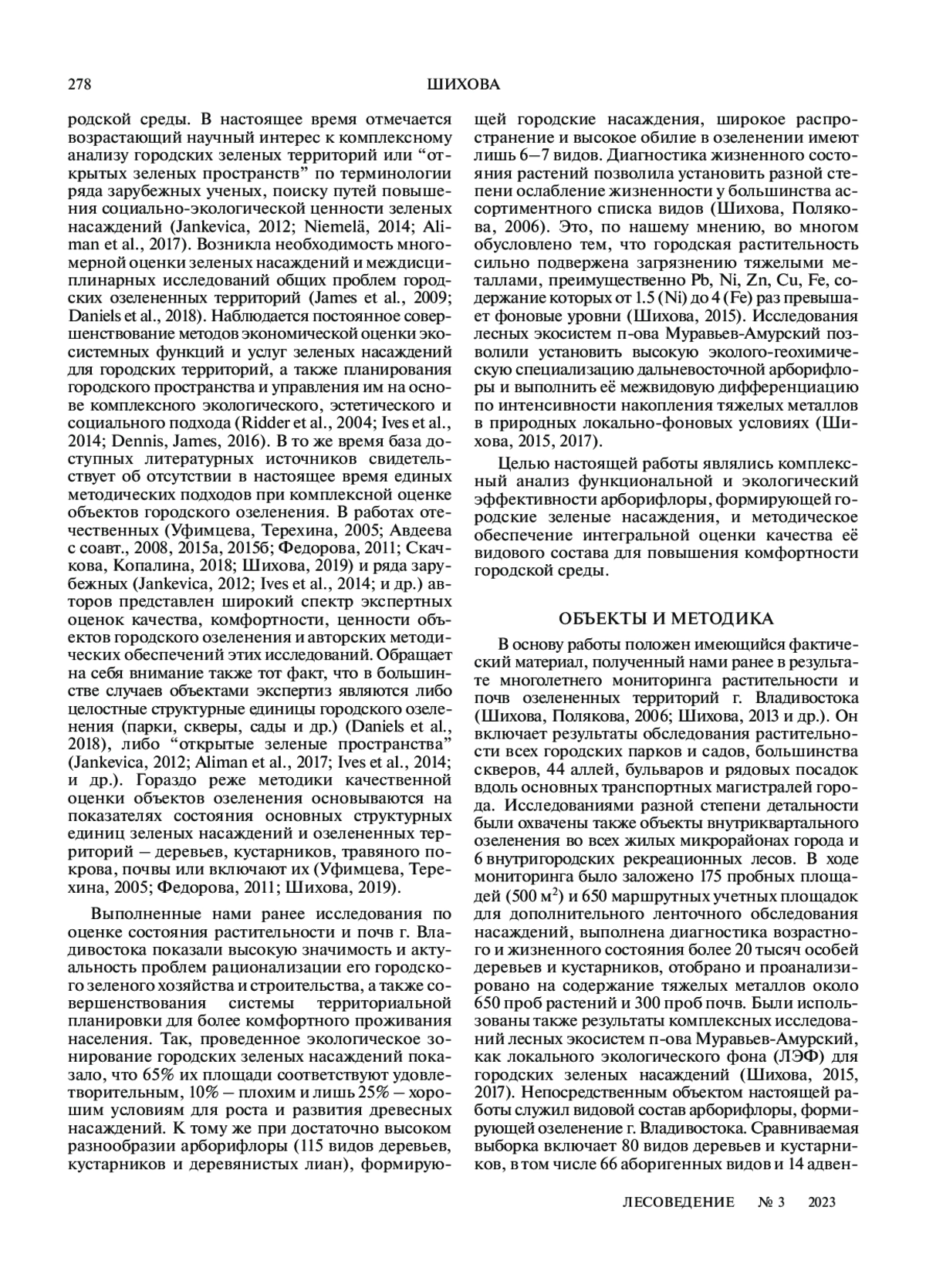 278 ШИХОВА

родской среды. В настоящее время отмечается возрастающий научный интерес к комплексному анализу городских зеленых территорий или “открытых зеленых пространств” по терминологии ряда зарубежных ученых, поиску путей повышения социально-экологической ценности зеленых насаждений (Jankevica, 2012; Niemelä, 2014; Aliman et al., 2017). Возникла необходимость многомерной оценки зеленых насаждений и междисциплинарных исследований общих проблем городских озелененных территорий (James et al., 2009; Daniels et al., 2018). Наблюдается постоянное совершенствование методов экономической оценки экосистемных функций и услуг зеленых насаждений для городских территорий, а также планирования городского пространства и управления им на основе комплексного экологического, эстетического и социального подхода (Ridder et al., 2004; Ives et al., 2014; Dennis, James, 2016). В то же время база доступных литературных источников свидетельствует об отсутствии в настоящее время единых методических подходов при комплексной оценке объектов городского озеленения. В работах отечественных (Уфимцева, Терехина, 2005; Авдеева с соавт., 2008, 2015а, 2015б; Федорова, 2011; Скачкова, Копалина, 2018; Шихова, 2019) и ряда зарубежных (Jankevica, 2012; Ives et al., 2014; и др.) авторов представлен широкий спектр экспертных оценок качества, комфортности, ценности объектов городского озеленения и авторских методических обеспечений этих исследований. Обращает на себя внимание также тот факт, что в большинстве случаев объектами экспертиз являются либо целостные структурные единицы городского озеленения (парки, скверы, сады и др.) (Daniels et al., 2018), либо “открытые зеленые пространства” (Jankevica, 2012; Aliman et al., 2017; Ives et al., 2014; и др.). Гораздо реже методики качественной оценки объектов озеленения основываются на показателях состояния основных структурных единиц зеленых насаждений и озелененных территорий – деревьев, кустарников, травяного покрова, почвы или включают их (Уфимцева, Терехина, 2005; Федорова, 2011; Шихова, 2019).

Выполненные нами ранее исследования по оценке состояния растительности и почв г. Владивостока показали высокую значимость и актуальность проблем рационализации его городского зеленого хозяйства и строительства, а также совершенствования системы территориальной планировки для более комфортного проживания населения. Так, проведенное экологическое зонирование городских зеленых насаждений показало, что 65% их площади соответствуют удовлетворительным, 10% – плохим и лишь 25% – хорошим условиям для роста и развития древесных насаждений. К тому же при достаточно высоком разнообразии арборифлоры (115 видов деревьев, кустарников и деревянистых лиан), формирующей городские насаждения, широкое распространение и высокое обилие в озеленении имеют лишь 6–7 видов. Диагностика жизненного состояния растений позволила установить разной степени ослабление жизненности у большинства ассортиментного списка видов (Шихова, Полякова, 2006). Это, по нашему мнению, во многом обусловлено тем, что городская растительность сильно подвержена загрязнению тяжелыми металлами, преимущественно Pb, Ni, Zn, Cu, Fe, содержание которых от 1.5 (Ni) до 4 (Fe) раз превышает фоновые уровни (Шихова, 2015). Исследования лесных экосистем п-ова Муравьев-Амурский позволили установить высокую эколого-геохимическую специализацию дальневосточной арборифлоры и выполнить её межвидовую дифференциацию по интенсивности накопления тяжелых металлов в природных локально-фоновых условиях (Шихова, 2015, 2017).

Целью настоящей работы являлись комплексный анализ функциональной и экологический эффективности арборифлоры, формирующей городские зеленые насаждения, и методическое обеспечение интегральной оценки качества её видового состава для повышения комфортности городской среды.

ОБЪЕКТЫ И МЕТОДИКА

В основу работы положен имеющийся фактический материал, полученный нами ранее в результате многолетнего мониторинга растительности и почв озелененных территорий г. Владивостока (Шихова, Полякова, 2006; Шихова, 2013 и др.). Он включает результаты обследования растительности всех городских парков и садов, большинства скверов, 44 аллей, бульваров и рядовых посадок вдоль основных транспортных магистралей города. Исследованиями разной степени детальности были охвачены также объекты внутриквартального озеленения во всех жилых микрорайонах города и 6 внутригородских рекреационных лесов. В ходе мониторинга было заложено 175 пробных площадей (500 м$^2$) и 650 маршрутных учетных площадок для дополнительного ленточного обследования насаждений, выполнена диагностика возрастного и жизненного состояния более 20 тысяч особей деревьев и кустарников, отобрано и проанализировано на содержание тяжелых металлов около 650 проб растений и 300 проб почв. Были использованы также результаты комплексных исследований лесных экосистем п-ова Муравьев-Амурский, как локального экологического фона (ЛЭФ) для городских зеленых насаждений (Шихова, 2015, 2017). Непосредственным объектом настоящей работы служил видовой состав арборифлоры, формирующей озеленение г. Владивостока. Сравниваемая выборка включает 80 видов деревьев и кустарников, в том числе 66 аборигенных видов и 14 адвен-

ЛЕСОВЕДЕНИЕ № 3 2023